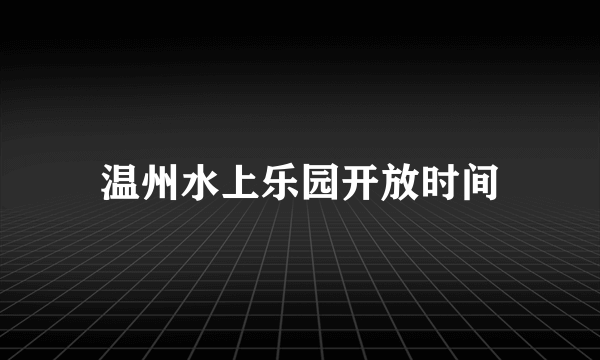 温州水上乐园开放时间